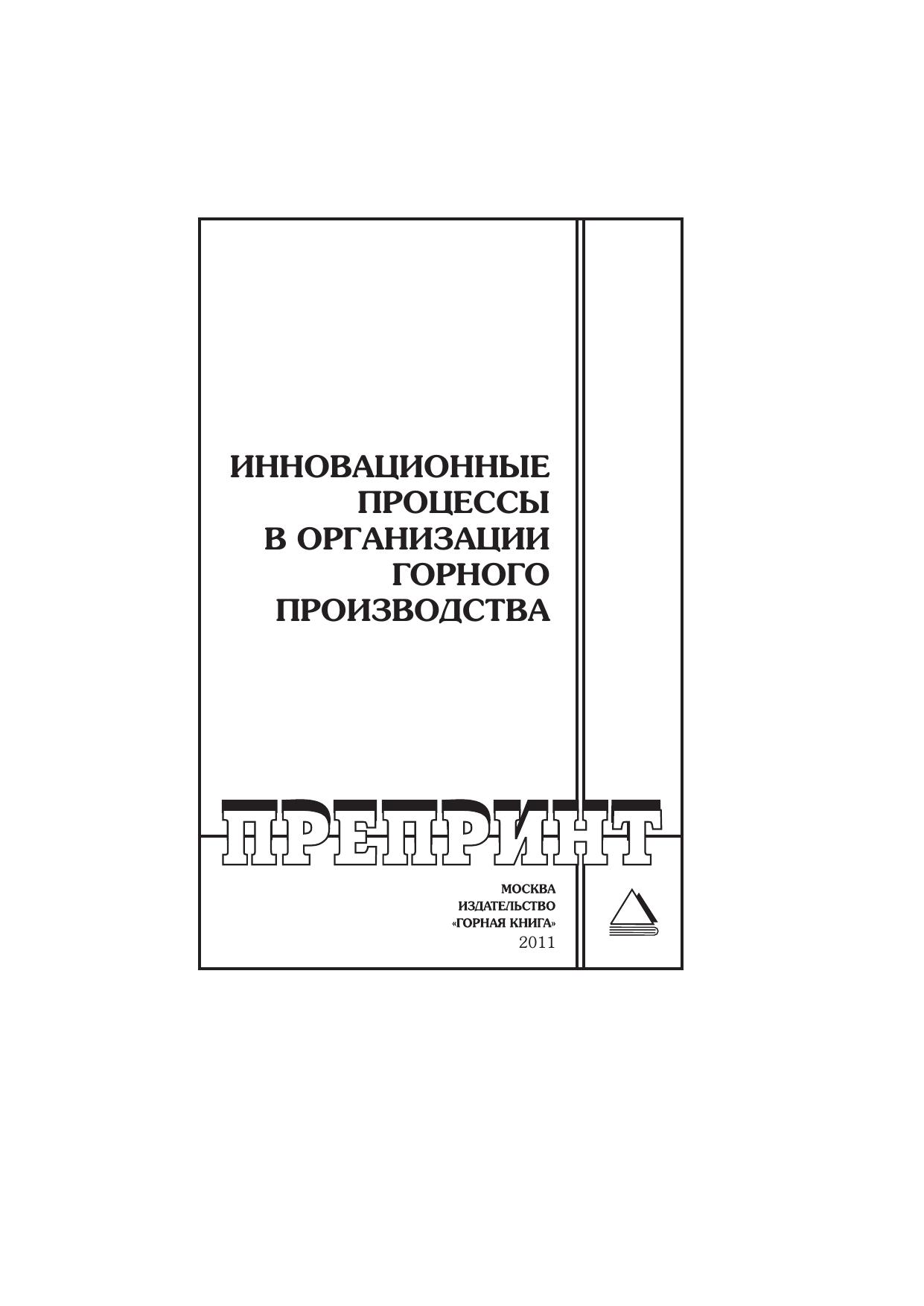 ИННОВАЦИОННЫЕ
ПРОЦЕССЫ
В ОРГАНИЗАЦИИ
ГОРНОГО
ПРОИЗВОДСТВА

ПРЕПРИНТ

МОСКВА
ИЗДАТЕЛЬСТВО
«ГОРНАЯ КНИГА»
2011